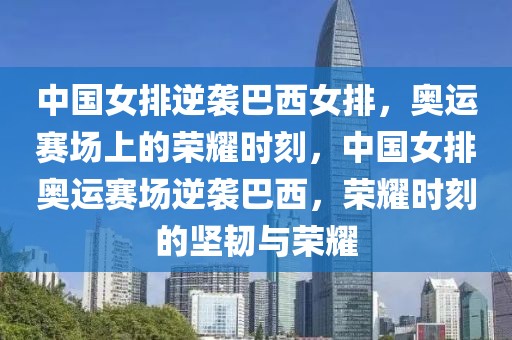 中国女排逆袭巴西女排，奥运赛场上的荣耀时刻，中国女排奥运赛场逆袭巴西，荣耀时刻的坚韧与荣耀